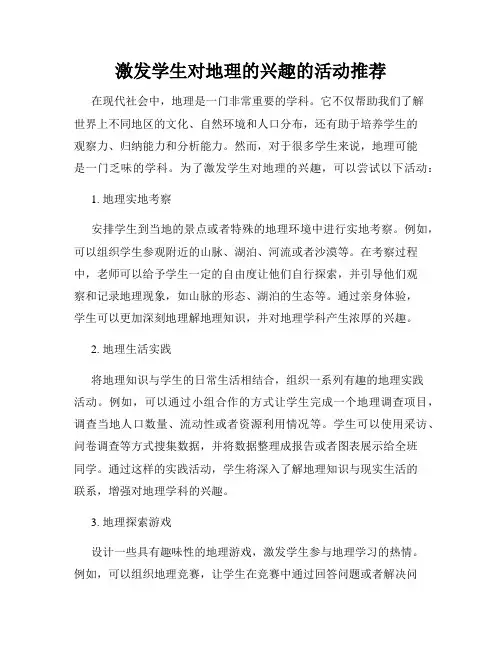 激发学生对地理的兴趣的活动推荐

在现代社会中，地理是一门非常重要的学科。它不仅帮助我们了解世界上不同地区的文化、自然环境和人口分布，还有助于培养学生的观察力、归纳能力和分析能力。然而，对于很多学生来说，地理可能是一门乏味的学科。为了激发学生对地理的兴趣，可以尝试以下活动：

1. 地理实地考察

安排学生到当地的景点或者特殊的地理环境中进行实地考察。例如，可以组织学生参观附近的山脉、湖泊、河流或者沙漠等。在考察过程中，老师可以给予学生一定的自由度让他们自行探索，并引导他们观察和记录地理现象，如山脉的形态、湖泊的生态等。通过亲身体验，学生可以更加深刻地理解地理知识，并对地理学科产生浓厚的兴趣。

2. 地理生活实践

将地理知识与学生的日常生活相结合，组织一系列有趣的地理实践活动。例如，可以通过小组合作的方式让学生完成一个地理调查项目，调查当地人口数量、流动性或者资源利用情况等。学生可以使用采访、问卷调查等方式搜集数据，并将数据整理成报告或者图表展示给全班同学。通过这样的实践活动，学生将深入了解地理知识与现实生活的联系，增强对地理学科的兴趣。

3. 地理探索游戏

设计一些具有趣味性的地理游戏，激发学生参与地理学习的热情。例如，可以组织地理竞赛，让学生在竞赛中通过回答问题或者解决问